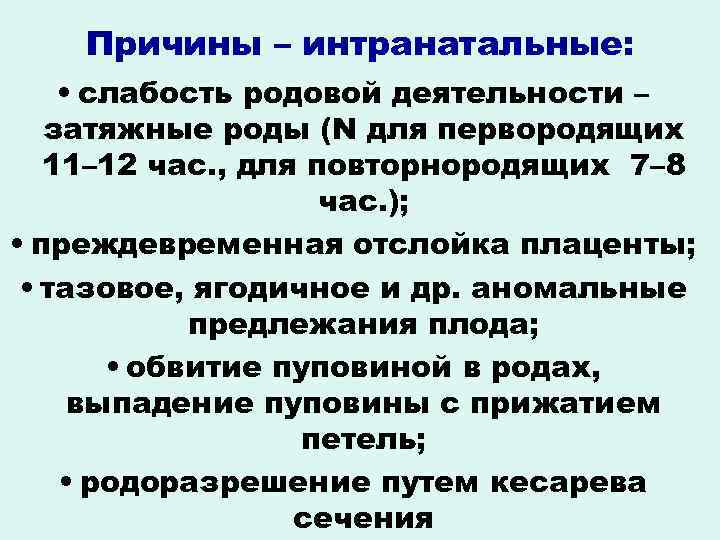 Причины – интранатальные:

• слабость родовой деятельности – затяжные роды (N для первородящих 11–12 час., для повторнородящих 7–8 час.);

• преждевременная отслойка плаценты;

• тазовое, ягодичное и др. аномальные предлежания плода;

• обвитие пуповиной в родах, выпадение пуповины с прижатием петель;

• родоразрешение путем кесарева сечения